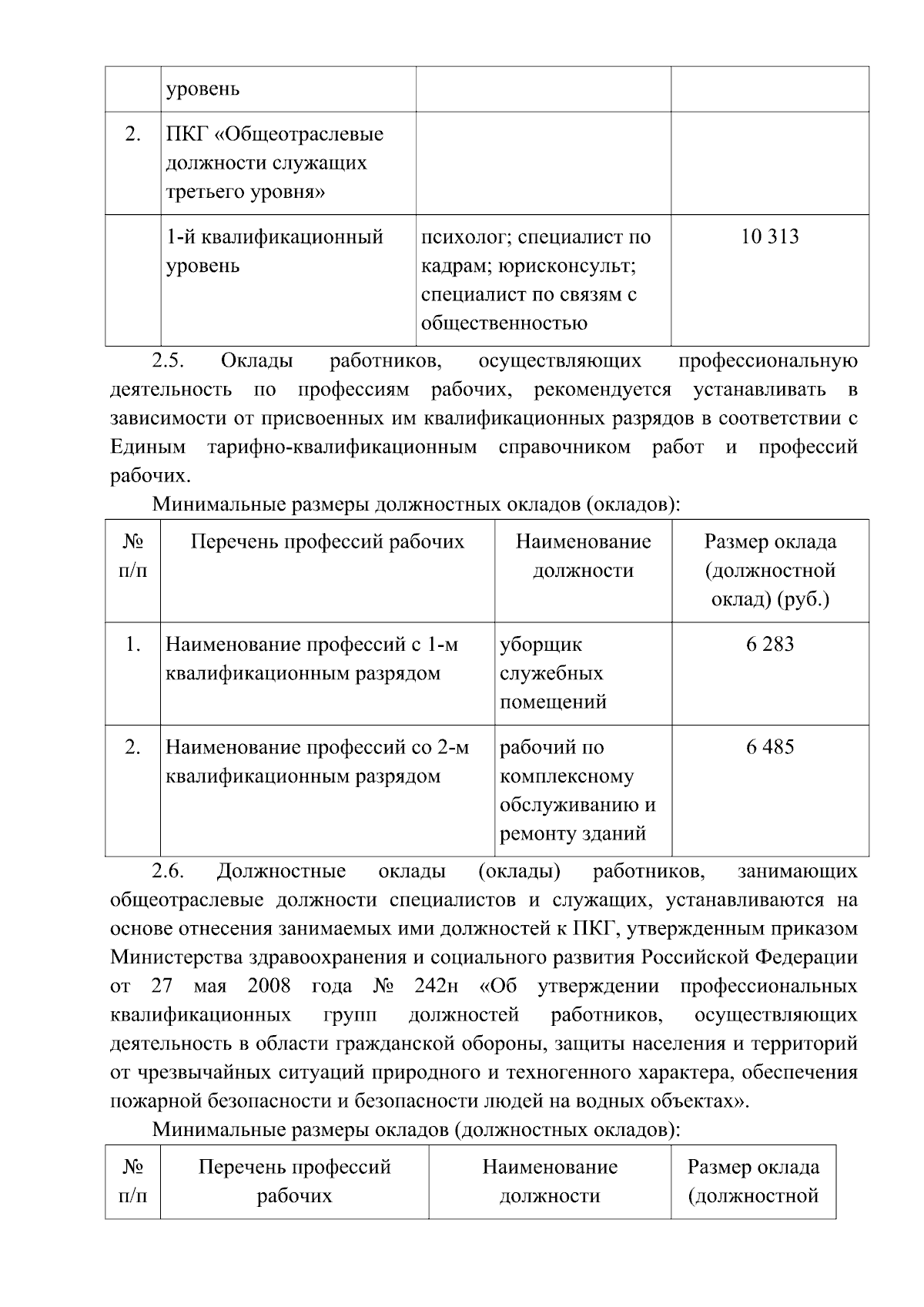 |  | уровень |  |  |
|---|---|---|---|
| 2. | ПКГ «Общеотраслевые должности служащих третьего уровня» |  |  |
|  | 1-й квалификационный уровень | психолог; специалист по кадрам; юрисконсульт; специалист по связям с общественностью | 10 313 |

2.5. Оклады работников, осуществляющих профессиональную деятельность по профессиям рабочих, рекомендуется устанавливать в зависимости от присвоенных им квалификационных разрядов в соответствии с Единым тарифно-квалификационным справочником работ и профессий рабочих.

Минимальные размеры должностных окладов (окладов):

| № п/п | Перечень профессий рабочих | Наименование должности | Размер оклада (должностной оклад) (руб.) |
|---|---|---|---|
| 1. | Наименование профессий с 1-м квалификационным разрядом | уборщик служебных помещений | 6 283 |
| 2. | Наименование профессий со 2-м квалификационным разрядом | рабочий по комплексному обслуживанию и ремонту зданий | 6 485 |

2.6. Должностные оклады (оклады) работников, занимающих общеотраслевые должности специалистов и служащих, устанавливаются на основе отнесения занимаемых ими должностей к ПКГ, утвержденным приказом Министерства здравоохранения и социального развития Российской Федерации от 27 мая 2008 года № 242н «Об утверждении профессиональных квалификационных групп должностей работников, осуществляющих деятельность в области гражданской обороны, защиты населения и территорий от чрезвычайных ситуаций природного и техногенного характера, обеспечения пожарной безопасности и безопасности людей на водных объектах».

Минимальные размеры окладов (должностных окладов):

| № п/п | Перечень профессий рабочих | Наименование должности | Размер оклада (должностной |
|---|---|---|---|